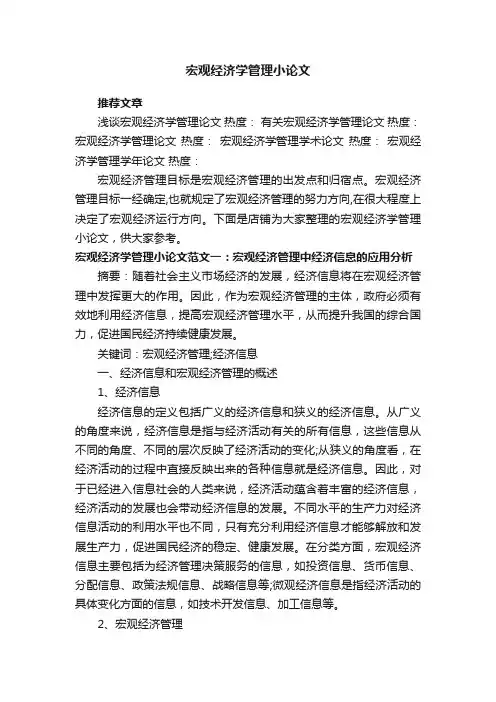 宏观经济学管理小论文

推荐文章

浅谈宏观经济学管理论文 热度： 有关宏观经济学管理论文 热度： 宏观经济学管理论文 热度： 宏观经济学管理学术论文 热度： 宏观经济学管理学年论文 热度：

宏观经济管理目标是宏观经济管理的出发点和归宿点。宏观经济管理目标一经确定,也就规定了宏观经济管理的努力方向,在很大程度上决定了宏观经济运行方向。下面是店铺为大家整理的宏观经济学管理小论文，供大家参考。

宏观经济学管理小论文范文一：宏观经济管理中经济信息的应用分析

摘要：随着社会主义市场经济的发展，经济信息将在宏观经济管理中发挥更大的作用。因此，作为宏观经济管理的主体，政府必须有效地利用经济信息，提高宏观经济管理水平，从而提升我国的综合国力，促进国民经济持续健康发展。

关键词：宏观经济管理;经济信息

一、经济信息和宏观经济管理的概述

1、经济信息

经济信息的定义包括广义的经济信息和狭义的经济信息。从广义的角度来说，经济信息是指与经济活动有关的所有信息，这些信息从不同的角度、不同的层次反映了经济活动的变化;从狭义的角度看，在经济活动的过程中直接反映出来的各种信息就是经济信息。因此，对于已经进入信息社会的人类来说，经济活动蕴含着丰富的经济信息，经济活动的发展也会带动经济信息的发展。不同水平的生产力对经济信息活动的利用水平也不同，只有充分利用经济信息才能够解放和发展生产力，促进国民经济的稳定、健康发展。在分类方面，宏观经济信息主要包括为经济管理决策服务的信息，如投资信息、货币信息、分配信息、政策法规信息、战略信息等;微观经济信息是指经济活动的具体变化方面的信息，如技术开发信息、加工信息等。

2、宏观经济管理